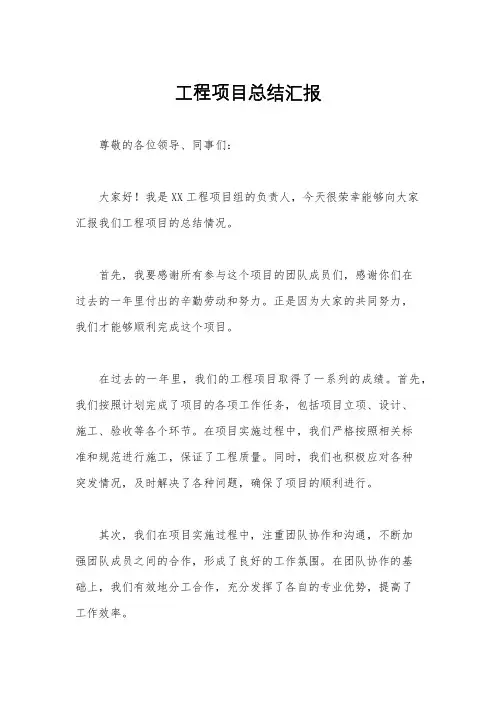 工程项目总结汇报

尊敬的各位领导、同事们：

大家好！我是XX工程项目组的负责人，今天很荣幸能够向大家汇报我们工程项目的总结情况。

首先，我要感谢所有参与这个项目的团队成员们，感谢你们在过去的一年里付出的辛勤劳动和努力。正是因为大家的共同努力，我们才能够顺利完成这个项目。

在过去的一年里，我们的工程项目取得了一系列的成绩。首先，我们按照计划完成了项目的各项工作任务，包括项目立项、设计、施工、验收等各个环节。在项目实施过程中，我们严格按照相关标准和规范进行施工，保证了工程质量。同时，我们也积极应对各种突发情况，及时解决了各种问题，确保了项目的顺利进行。

其次，我们在项目实施过程中，注重团队协作和沟通，不断加强团队成员之间的合作，形成了良好的工作氛围。在团队协作的基础上，我们有效地分工合作，充分发挥了各自的专业优势，提高了工作效率。